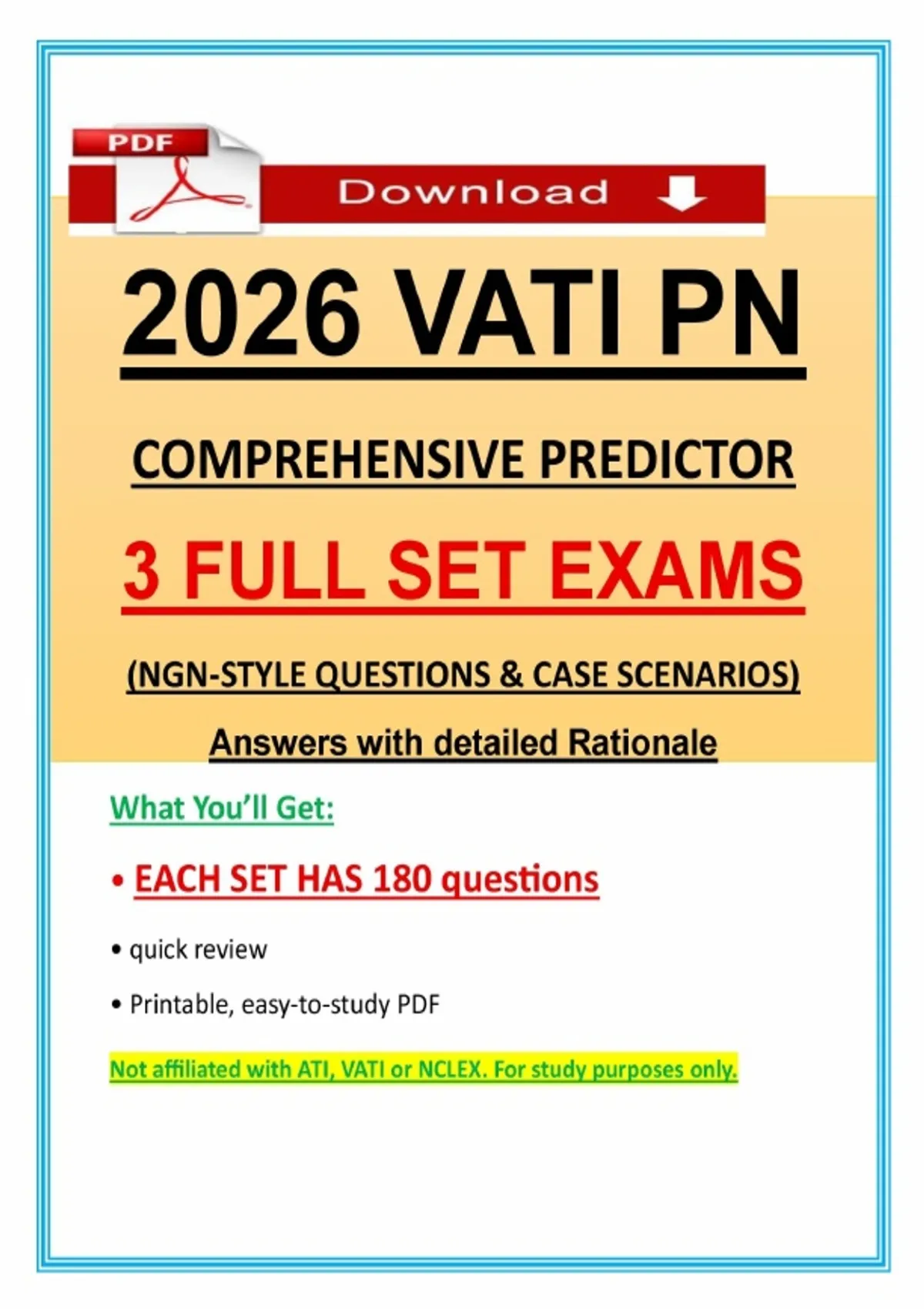 PDF

Download

2026 VATI PN

COMPREHENSIVE PREDICTOR

3 FULL SET EXAMS

(NGN-STYLE QUESTIONS & CASE SCENARIOS)

Answers with detailed Rationale

What You'll Get:

• EACH SET HAS 180 questions

• quick review

• Printable, easy-to-study PDF

Not affiliated with ATI, VATI or NCLEX. For study purposes only.